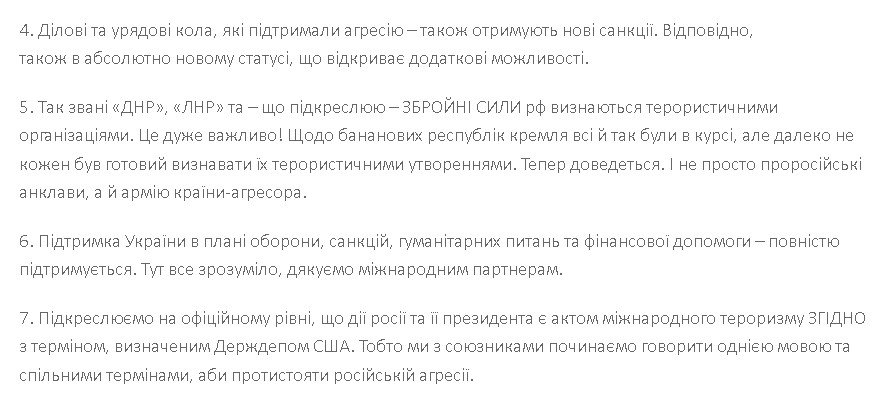 4. Ділові та урядові кола, які підтримали агресію – також отримують нові санкції. Відповідно, також в абсолютно новому статусі, що відкриває додаткові можливості.

5. Так звані «ДНР», «ЛНР» та – що підкреслюю – ЗБРОЙНІ СИЛИ рф визнаються терористичними організаціями. Це дуже важливо! Щодо бананових республік кремля всі й так були в курсі, але далеко не кожен був готовий визнавати їх терористичними утвореннями. Тепер доведеться. І не просто проросійські анклави, а й армію країни-агресора.

6. Підтримка України в плані оборони, санкцій, гуманітарних питань та фінансової допомоги – повністю підтримується. Тут все зрозуміло, дякуємо міжнародним партнерам.

7. Підкреслюємо на офіційному рівні, що дії росії та її президента є актом міжнародного тероризму ЗГІДНО з терміном, визначеним Держдепом США. Тобто ми з союзниками починаємо говорити однією мовою та спільними термінами, аби протистояти російській агресії.